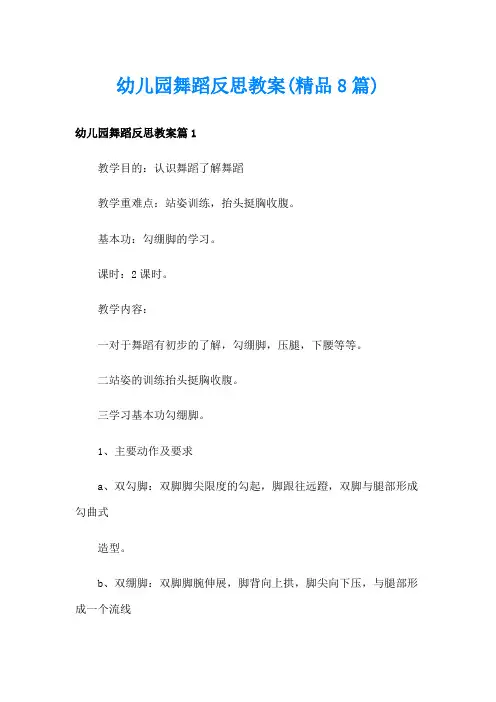 幼儿园舞蹈反思教案(精品8篇)

幼儿园舞蹈反思教案篇1

教学目的：认识舞蹈了解舞蹈

教学重难点：站姿训练，抬头挺胸收腹。

基本功：勾绷脚的学习。

课时：2课时。

教学内容：

一对于舞蹈有初步的了解，勾绷脚，压腿，下腰等等。

二站姿的训练抬头挺胸收腹。

三学习基本功勾绷脚。

1、主要动作及要求

a、双勾脚：双脚脚尖限度的勾起，脚跟往远蹬，双脚与腿部形成勾曲式

造型。

b、双绷脚：双脚脚腕伸展，脚背向上拱，脚尖向下压，与腿部形成一个流线